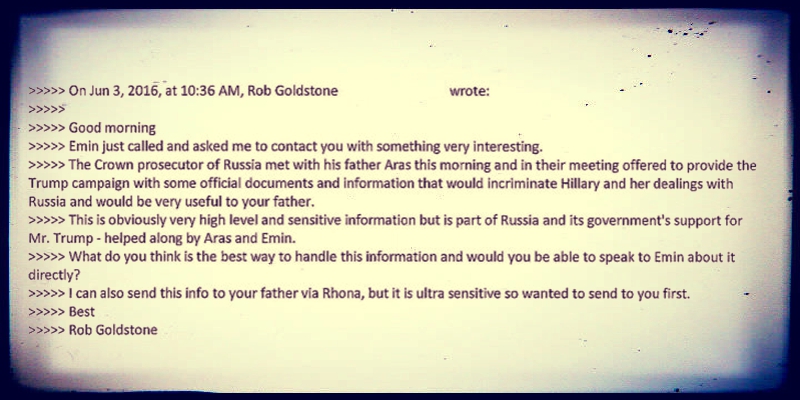 >>>>> On Jun 3, 2016, at 10:36 AM, Rob Goldstone wrote:
>>>>>
>>>>> Good morning
>>>>> Emin just called and asked me to contact you with something very interesting.
>>>>> The Crown prosecutor of Russia met with his father Aras this morning and in their meeting offered to provide the Trump campaign with some official documents and information that would incriminate Hillary and her dealings with Russia and would be very useful to your father.
>>>>> This is obviously very high level and sensitive information but is part of Russia and its government's support for Mr. Trump - helped along by Aras and Emin.
>>>>> What do you think is the best way to handle this information and would you be able to speak to Emin about it directly?
>>>>> I can also send this info to your father via Rhona, but it is ultra sensitive so wanted to send to you first.
>>>>> Best
>>>>> Rob Goldstone